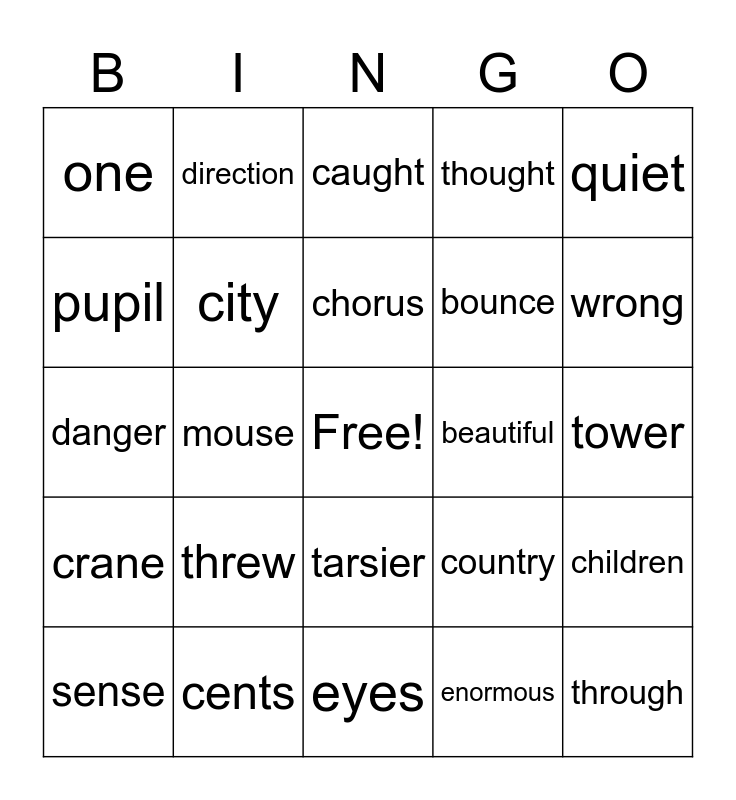 | B | I | N | G | O |
|---|---|---|---|---|
| one | direction | caught | thought | quiet |
| pupil | city | chorus | bounce | wrong |
| danger | mouse | Free! | beautiful | tower |
| crane | threw | tarsier | country | children |
| sense | cents | eyes | enormous | through |